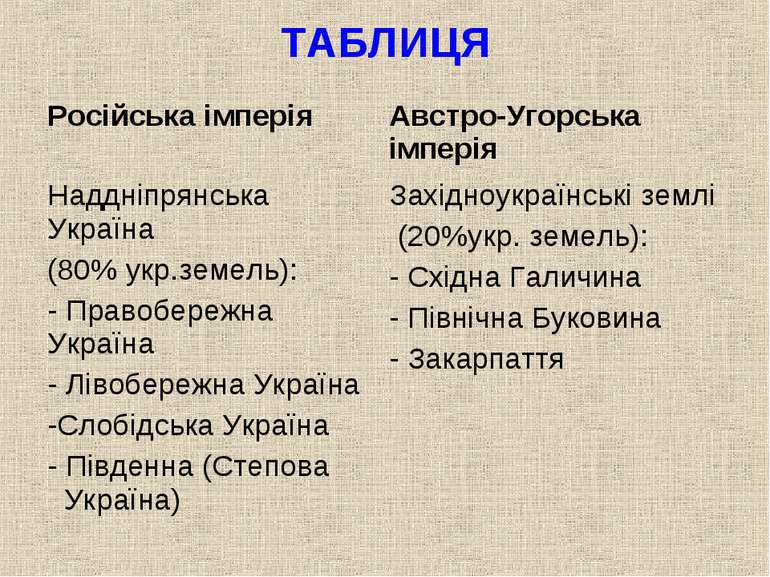 ТАБЛИЦЯ

| Російська імперія | Австро-Угорська імперія |
|---|---|
| Наддніпрянська Україна (80% укр.земель): - Правобережна Україна - Лівобережна Україна -Слобідська Україна - Південна (Степова Україна) | Західноукраїнські землі (20%укр. земель): - Східна Галичина - Північна Буковина - Закарпаття |